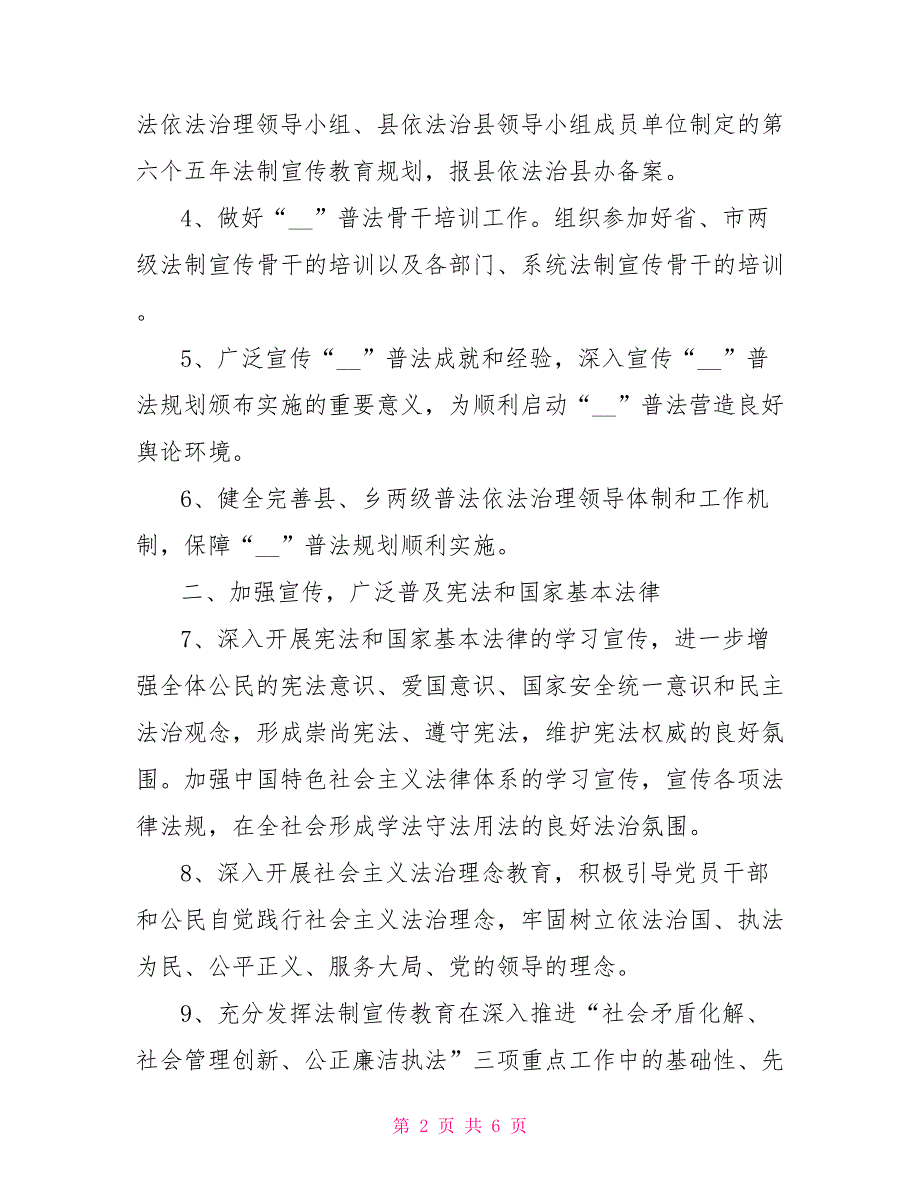 法依法治理领导小组、县依法治县领导小组成员单位制定的第六个五年法制宣传教育规划，报县依法治县办备案。

4、做好“__”普法骨干培训工作。组织参加好省、市两级法制宣传骨干的培训以及各部门、系统法制宣传骨干的培训。

5、广泛宣传“__”普法成就和经验，深入宣传“__”普法规划颁布实施的重要意义，为顺利启动“__”普法营造良好舆论环境。

6、健全完善县、乡两级普法依法治理领导体制和工作机制，保障“__”普法规划顺利实施。

二、加强宣传，广泛普及宪法和国家基本法律

7、深入开展宪法和国家基本法律的学习宣传，进一步增强全体公民的宪法意识、爱国意识、国家安全统一意识和民主法治观念，形成崇尚宪法、遵守宪法，维护宪法权威的良好氛围。加强中国特色社会主义法律体系的学习宣传，宣传各项法律法规，在全社会形成学法守法用法的良好法治氛围。

8、深入开展社会主义法治理念教育，积极引导党员干部和公民自觉践行社会主义法治理念，牢固树立依法治国、执法为民、公平正义、服务大局、党的领导的理念。

9、充分发挥法制宣传教育在深入推进“社会矛盾化解、社会管理创新、公正廉洁执法”三项重点工作中的基础性、先

第 2 页 共 6 页